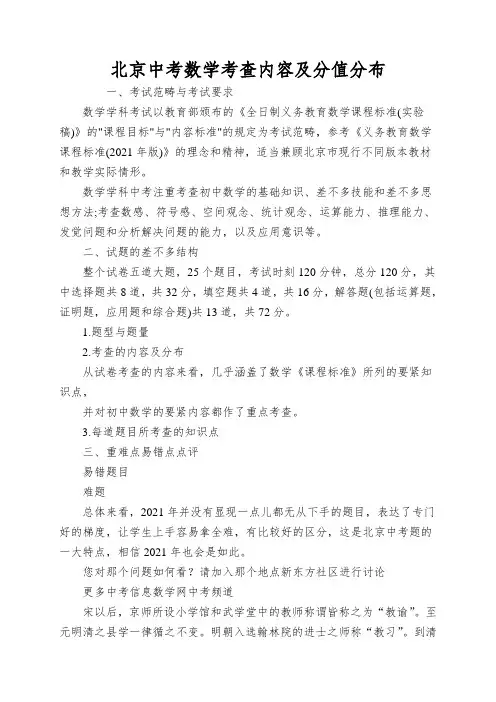 北京中考数学考查内容及分值分布

一、考试范畴与考试要求

数学学科考试以教育部颁布的《全日制义务教育数学课程标准(实验稿)》的"课程目标"与"内容标准"的规定为考试范畴，参考《义务教育数学课程标准(2021 年版)》的理念和精神，适当兼顾北京市现行不同版本教材和教学实际情形。

数学学科中考注重考查初中数学的基础知识、差不多技能和差不多思想方法;考查数感、符号感、空间观念、统计观念、运算能力、推理能力、发觉问题和分析解决问题的能力，以及应用意识等。

二、试题的差不多结构

整个试卷五道大题，25 个题目，考试时刻 120 分钟，总分 120 分，其中选择题共 8 道，共 32 分，填空题共 4 道，共 16 分，解答题(包括运算题，证明题，应用题和综合题)共 13 道，共 72 分。

1.题型与题量

2.考查的内容及分布

从试卷考查的内容来看，几乎涵盖了数学《课程标准》所列的要紧知识点，

并对初中数学的要紧内容都作了重点考查。

3.每道题目所考查的知识点

三、重难点易错点点评

易错题目

难题

总体来看，2021 年并没有显现一点儿都无从下手的题目，表达了专门好的梯度，让学生上手容易拿全难，有比较好的区分，这是北京中考题的一大特点，相信 2021 年也会是如此。

您对那个问题如何看？请加入那个地点新东方社区进行讨论

更多中考信息数学网中考频道

宋以后，京师所设小学馆和武学堂中的教师称谓皆称之为“教谕”。至元明清之县学一律循之不变。明朝入选翰林院的进士之师称“教习”。到清